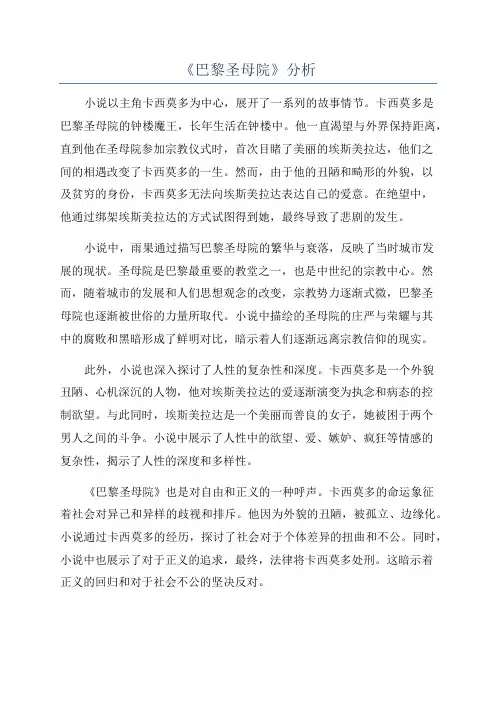 《巴黎圣母院》分析

小说以主角卡西莫多为中心，展开了一系列的故事情节。卡西莫多是巴黎圣母院的钟楼魔王，长年生活在钟楼中。他一直渴望与外界保持距离，直到他在圣母院参加宗教仪式时，首次目睹了美丽的埃斯美拉达，他们之间的相遇改变了卡西莫多的一生。然而，由于他的丑陋和畸形的外貌，以及贫穷的身份，卡西莫多无法向埃斯美拉达表达自己的爱意。在绝望中，他通过绑架埃斯美拉达的方式试图得到她，最终导致了悲剧的发生。

小说中，雨果通过描写巴黎圣母院的繁华与衰落，反映了当时城市发展的现状。圣母院是巴黎最重要的教堂之一，也是中世纪的宗教中心。然而，随着城市的发展和人们思想观念的改变，宗教势力逐渐式微，巴黎圣母院也逐渐被世俗的力量所取代。小说中描绘的圣母院的庄严与荣耀与其中的腐败和黑暗形成了鲜明对比，暗示着人们逐渐远离宗教信仰的现实。

此外，小说也深入探讨了人性的复杂性和深度。卡西莫多是一个外貌丑陋、心机深沉的人物，他对埃斯美拉达的爱逐渐演变为执念和病态的控制欲望。与此同时，埃斯美拉达是一个美丽而善良的女子，她被困于两个男人之间的斗争。小说中展示了人性中的欲望、爱、嫉妒、疯狂等情感的复杂性，揭示了人性的深度和多样性。

《巴黎圣母院》也是对自由和正义的一种呼声。卡西莫多的命运象征着社会对异己和异样的歧视和排斥。他因为外貌的丑陋，被孤立、边缘化。小说通过卡西莫多的经历，探讨了社会对于个体差异的扭曲和不公。同时，小说中也展示了对于正义的追求，最终，法律将卡西莫多处刑。这暗示着正义的回归和对于社会不公的坚决反对。